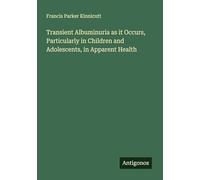 Francis Parker Kinnicutt

Transient Albuminuria as it Occurs, Particularly in Children and Adolescents, in Apparent Health

Antigonos